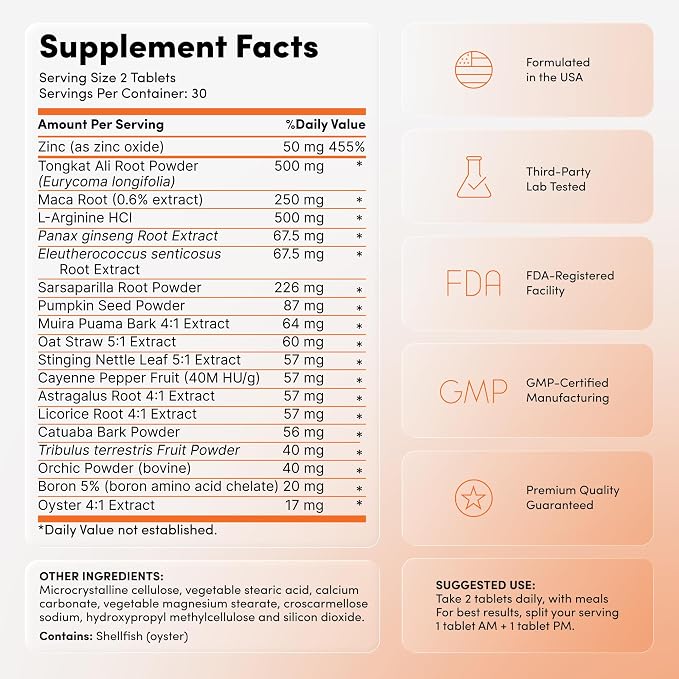 Supplement Facts

Serving Size 2 Tablets
Servings Per Container: 30

| Amount Per Serving | | %Daily Value |
|---|---|---|
| Zinc (as zinc oxide) | 50 mg | 455% |
| Tongkat Ali Root Powder (Eurycoma longifolia) | 500 mg | * |
| Maca Root (0.6% extract) | 250 mg | * |
| L-Arginine HCI | 500 mg | * |
| Panax ginseng Root Extract | 67.5 mg | * |
| Eleutherococcus senticosus Root Extract | 67.5 mg | * |
| Sarsaparilla Root Powder | 226 mg | * |
| Pumpkin Seed Powder | 87 mg | * |
| Muira Puama Bark 4:1 Extract | 64 mg | * |
| Oat Straw 5:1 Extract | 60 mg | * |
| Stinging Nettle Leaf 5:1 Extract | 57 mg | * |
| Cayenne Pepper Fruit (40M HU/g) | 57 mg | * |
| Astragalus Root 4:1 Extract | 57 mg | * |
| Licorice Root 4:1 Extract | 57 mg | * |
| Catuaba Bark Powder | 56 mg | * |
| Tribulus terrestris Fruit Powder | 40 mg | * |
| Orchic Powder (bovine) | 40 mg | * |
| Boron 5% (boron amino acid chelate) | 20 mg | * |
| Oyster 4:1 Extract | 17 mg | * |

*Daily Value not established.

OTHER INGREDIENTS:
Microcrystalline cellulose, vegetable stearic acid, calcium carbonate, vegetable magnesium stearate, croscarmellose sodium, hydroxypropyl methylcellulose and silicon dioxide.

Contains: Shellfish (oyster)

Formulated in the USA

Third-Party Lab Tested

FDA

FDA-Registered Facility

GMP

GMP-Certified Manufacturing

Premium Quality Guaranteed

SUGGESTED USE:
Take 2 tablets daily, with meals
For best results, split your serving
1 tablet AM + 1 tablet PM.